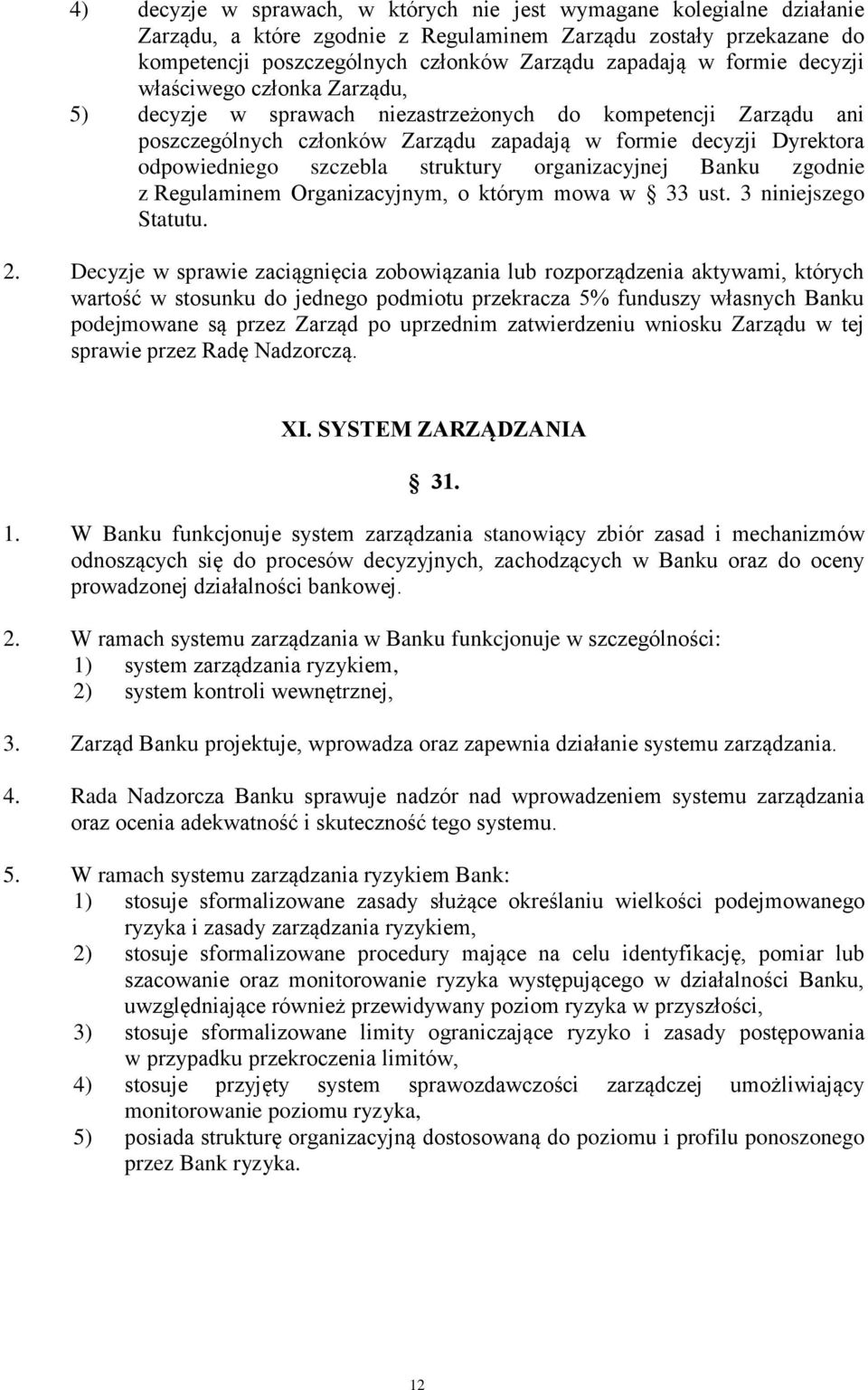 4) decyzje w sprawach, w których nie jest wymagane kolegialne działanie Zarządu, a które zgodnie z Regulaminem Zarządu zostały przekazane do kompetencji poszczególnych członków Zarządu zapadają w formie decyzji właściwego członka Zarządu,

5) decyzje w sprawach niezastrzeżonych do kompetencji Zarządu ani poszczególnych członków Zarządu zapadają w formie decyzji Dyrektora odpowiedniego szczebla struktury organizacyjnej Banku zgodnie z Regulaminem Organizacyjnym, o którym mowa w § 33 ust. 3 niniejszego Statutu.

2. Decyzje w sprawie zaciągnięcia zobowiązania lub rozporządzenia aktywami, których wartość w stosunku do jednego podmiotu przekracza 5% funduszy własnych Banku podejmowane są przez Zarząd po uprzednim zatwierdzeniu wniosku Zarządu w tej sprawie przez Radę Nadzorczą.

XI. SYSTEM ZARZĄDZANIA

§ 31.

1. W Banku funkcjonuje system zarządzania stanowiący zbiór zasad i mechanizmów odnoszących się do procesów decyzyjnych, zachodzących w Banku oraz do oceny prowadzonej działalności bankowej.

2. W ramach systemu zarządzania w Banku funkcjonuje w szczególności:
1) system zarządzania ryzykiem,
2) system kontroli wewnętrznej,

3. Zarząd Banku projektuje, wprowadza oraz zapewnia działanie systemu zarządzania.

4. Rada Nadzorcza Banku sprawuje nadzór nad wprowadzeniem systemu zarządzania oraz ocenia adekwatność i skuteczność tego systemu.

5. W ramach systemu zarządzania ryzykiem Bank:
1) stosuje sformalizowane zasady służące określaniu wielkości podejmowanego ryzyka i zasady zarządzania ryzykiem,
2) stosuje sformalizowane procedury mające na celu identyfikację, pomiar lub szacowanie oraz monitorowanie ryzyka występującego w działalności Banku, uwzględniające również przewidywany poziom ryzyka w przyszłości,
3) stosuje sformalizowane limity ograniczające ryzyko i zasady postępowania w przypadku przekroczenia limitów,
4) stosuje przyjęty system sprawozdawczości zarządczej umożliwiający monitorowanie poziomu ryzyka,
5) posiada strukturę organizacyjną dostosowaną do poziomu i profilu ponoszonego przez Bank ryzyka.

12